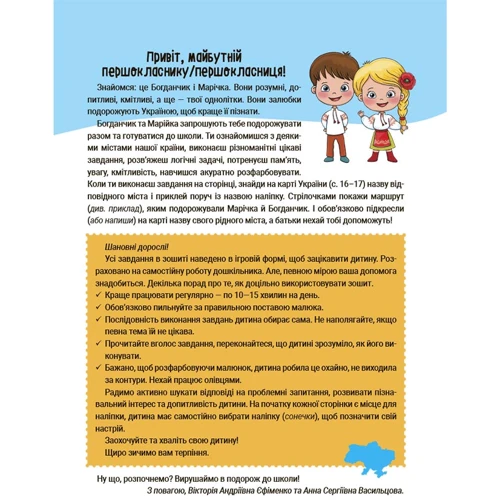 Привіт, майбутній першокласнику/першокласниця!

Знайомся: це Богданчик і Марічка. Вони розумні, допитливі, кмітливі, а ще — твої однолітки. Вони залюбки подорожують Україною, щоб краще її пізнати.

Богданчик та Марійка запрошують тебе подорожувати разом та готуватися до школи. Ти ознайомишся з деякими містами нашої країни, виконаєш різноманітні цікаві завдання, розв'яжеш логічні задачі, потренуєш пам'ять, увагу, кмітливість, навчишся акуратно розфарбовувати. Коли ти виконаєш завдання на сторінці, знайди на карті України (с. 16–17) назву відповідного міста і приклей поруч із назвою наліпку. Стрілочками покажи маршрут (див. приклад), яким подорожували Марічка й Богданчик. І обов'язково підкресли (або напиши) на карті назву свого рідного міста, а батьки нехай тобі допоможуть!

Шановні дорослі!

Усі завдання в зошиті наведено в ігровій формі, щоб зацікавити дитину. Розраховано на самостійну роботу дошкільника. Але, певною мірою ваша допомога знадобиться. Декілька порад про те, як доцільно використовувати зошит.

✓ Краще працювати регулярно — по 10–15 хвилин на день.
✓ Обов'язково пильнуйте за правильною поставою малюка.
✓ Послідовність виконання завдань дитина обирає сама. Не наполягайте, якщо певна тема їй не цікава.
✓ Прочитайте вголос завдання, переконайтеся, що дитині зрозуміло, як його виконувати.
✓ Бажано, щоб розфарбовуючи малюнок, дитина робила це охайно, не виходила за контури. Нехай працює олівцями.

Радимо активно шукати відповіді на проблемні запитання, розвивати пізнавальний інтерес та допитливість дитини. На початку кожної сторінки є місце для наліпки, дитина має самостійно вибрати наліпку (сонечки), щоб позначити свій настрій.

Заохочуйте та хваліть свою дитину!

Щиро зичимо вам терпіння.

Ну що, розпочнемо? Вирушаймо в подорож до школи!

З повагою, Вікторія Андріївна Єфіменко та Анна Сергіївна Васильцова.